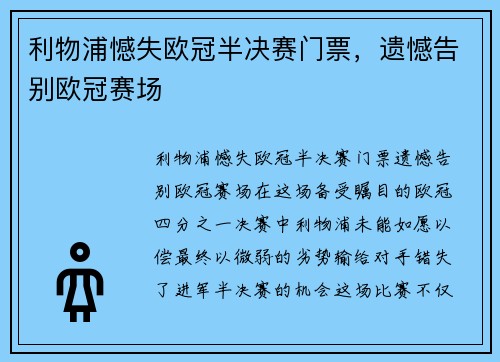 利物浦憾失欧冠半决赛门票，遗憾告别欧冠赛场

利物浦憾失欧冠半决赛门票遗憾告别欧冠赛场在这场备受瞩目的欧冠四分之一决赛中利物浦未能如愿以偿最终以微弱的劣势输给对手错失了进军半决赛的机会这场比赛不仅